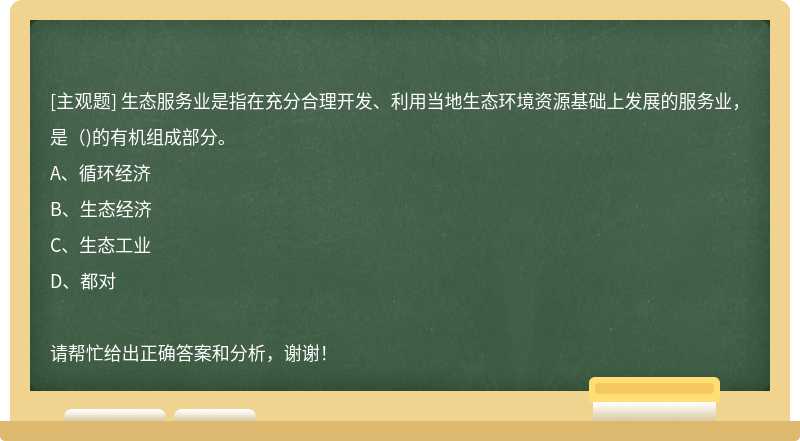 [主观题] 生态服务业是指在充分合理开发、利用当地生态环境资源基础上发展的服务业，是（)的有机组成部分。

A、循环经济

B、生态经济

C、生态工业

D、都对

请帮忙给出正确答案和分析，谢谢！